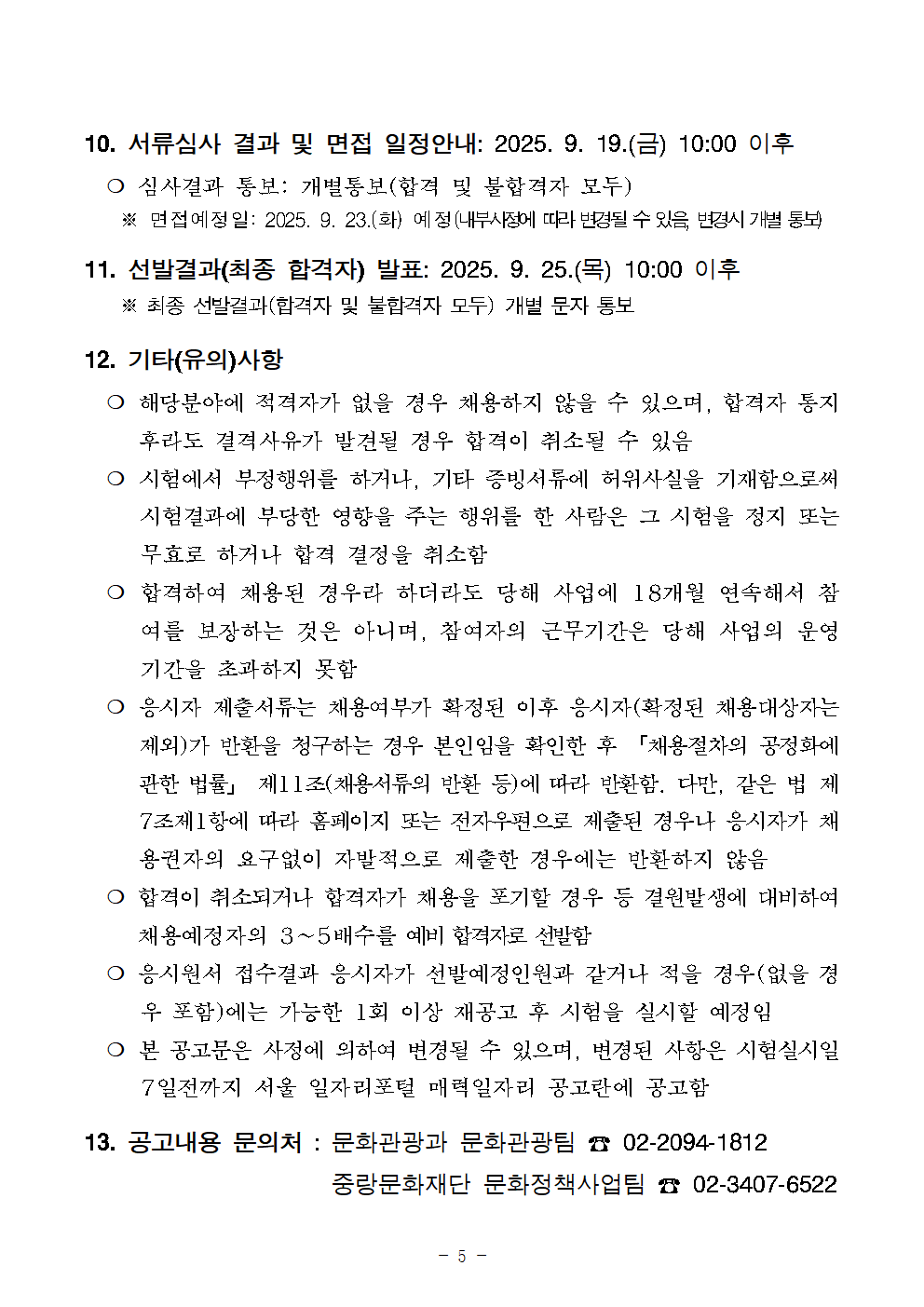 10. 서류심사 결과 및 면접 일정안내: 2025. 9. 19.(금) 10:00 이후

○ 심사결과 통보: 개별통보(합격 및 불합격자 모두)
※ 면접예정일: 2025. 9. 23.(화) 예정(내부사정에 따라 변경될 수 있음, 변경시 개별 통보)

11. 선발결과(최종 합격자) 발표: 2025. 9. 25.(목) 10:00 이후
※ 최종 선발결과(합격자 및 불합격자 모두) 개별 문자 통보

12. 기타(유의)사항

○ 해당분야에 적격자가 없을 경우 채용하지 않을 수 있으며, 합격자 통지 후라도 결격사유가 발견될 경우 합격이 취소될 수 있음

○ 시험에서 부정행위를 하거나, 기타 증빙서류에 허위사실을 기재함으로써 시험결과에 부당한 영향을 주는 행위를 한 사람은 그 시험을 정지 또는 무효로 하거나 합격 결정을 취소함

○ 합격하여 채용된 경우라 하더라도 당해 사업에 18개월 연속해서 참여를 보장하는 것은 아니며, 참여자의 근무기간은 당해 사업의 운영기간을 초과하지 못함

○ 응시자 제출서류는 채용여부가 확정된 이후 응시자(확정된 채용대상자는 제외)가 반환을 청구하는 경우 본인임을 확인한 후 「채용절차의 공정화에 관한 법률」 제11조(채용서류의 반환 등)에 따라 반환함. 다만, 같은 법 제7조제1항에 따라 홈페이지 또는 전자우편으로 제출된 경우나 응시자가 채용권자의 요구없이 자발적으로 제출한 경우에는 반환하지 않음

○ 합격이 취소되거나 합격자가 채용을 포기할 경우 등 결원발생에 대비하여 채용예정자의 3~5배수를 예비 합격자로 선발함

○ 응시원서 접수결과 응시자가 선발예정인원과 같거나 적을 경우(없을 경우 포함)에는 가능한 1회 이상 재공고 후 시험을 실시할 예정임

○ 본 공고문은 사정에 의하여 변경될 수 있으며, 변경된 사항은 시험실시일 7일전까지 서울 일자리포털 매력일자리 공고란에 공고함

13. 공고내용 문의처 : 문화관광과 문화관광팀 ☎ 02-2094-1812
중랑문화재단 문화정책사업팀 ☎ 02-3407-6522

- 5 -